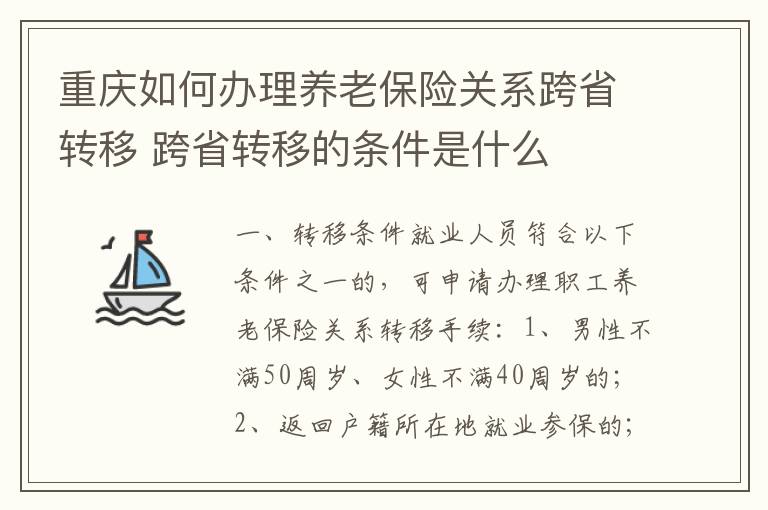 重庆如何办理养老保险关系跨省转移 跨省转移的条件是什么

一、转移条件就业人员符合以下条件之一的，可申请办理职工养老保险关系转移手续：1、男性不满50周岁、女性不满40周岁的；2、返回户籍所在地就业参保的；